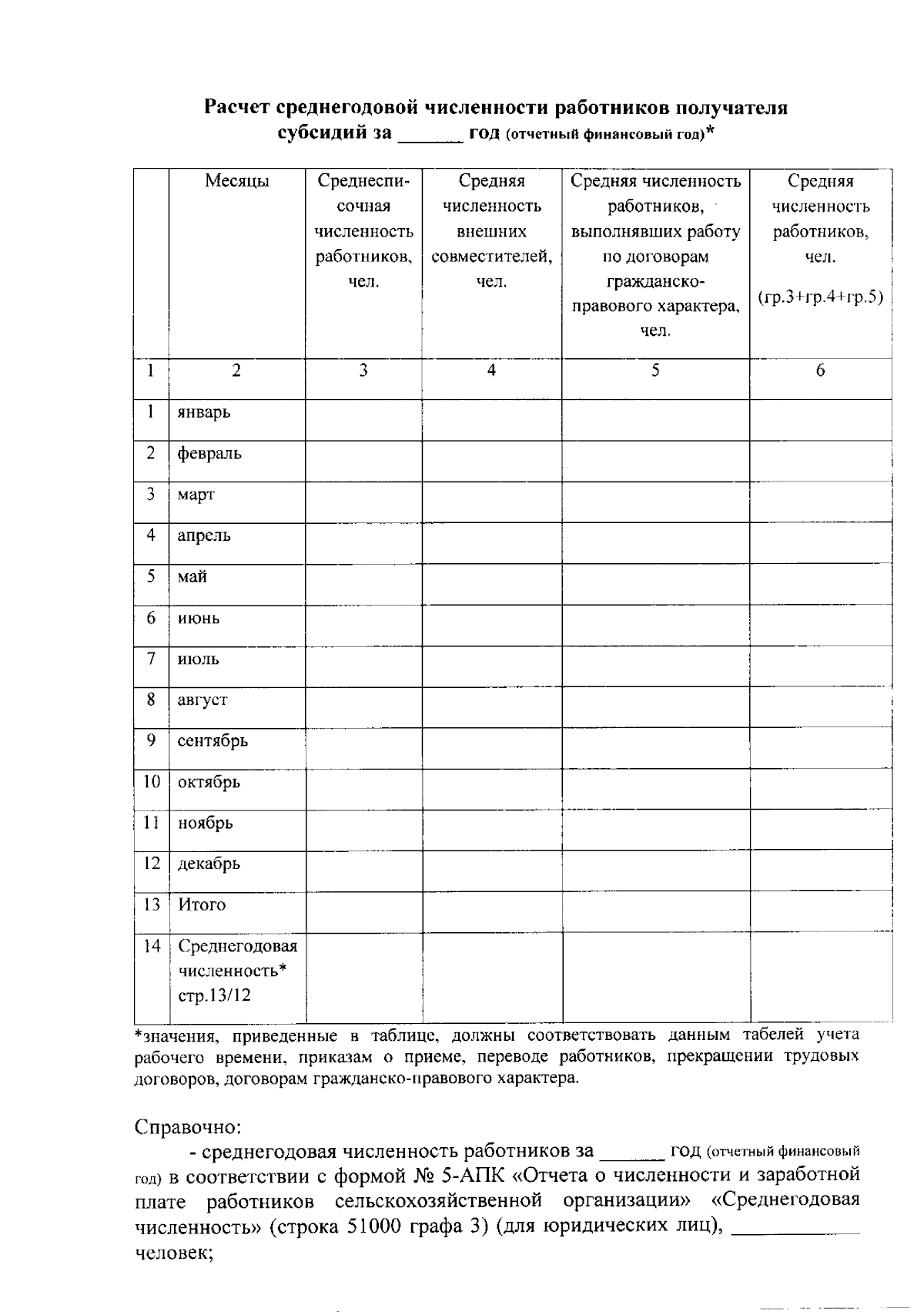 Расчет среднегодовой численности работников получателя субсидий за ______ год (отчетный финансовый год)*

| | Месяцы | Среднесписочная численность работников, чел. | Средняя численность внешних совместителей, чел. | Средняя численность работников, выполнявших работу по договорам гражданско-правового характера, чел. | Средняя численность работников, чел. (гр.3+гр.4+гр.5) |
|---|---|---|---|---|---|
| 1 | 2 | 3 | 4 | 5 | 6 |
| 1 | январь | | | | |
| 2 | февраль | | | | |
| 3 | март | | | | |
| 4 | апрель | | | | |
| 5 | май | | | | |
| 6 | июнь | | | | |
| 7 | июль | | | | |
| 8 | август | | | | |
| 9 | сентябрь | | | | |
| 10 | октябрь | | | | |
| 11 | ноябрь | | | | |
| 12 | декабрь | | | | |
| 13 | Итого | | | | |
| 14 | Среднегодовая численность* стр.13/12 | | | | |

*значения, приведенные в таблице, должны соответствовать данным табелей учета рабочего времени, приказам о приеме, переводе работников, прекращении трудовых договоров, договорам гражданско-правового характера.

Справочно:

- среднегодовая численность работников за ______ год (отчетный финансовый год) в соответствии с формой № 5-АПК «Отчета о численности и заработной плате работников сельскохозяйственной организации» «Среднегодовая численность» (строка 51000 графа 3) (для юридических лиц), ____________ человек;